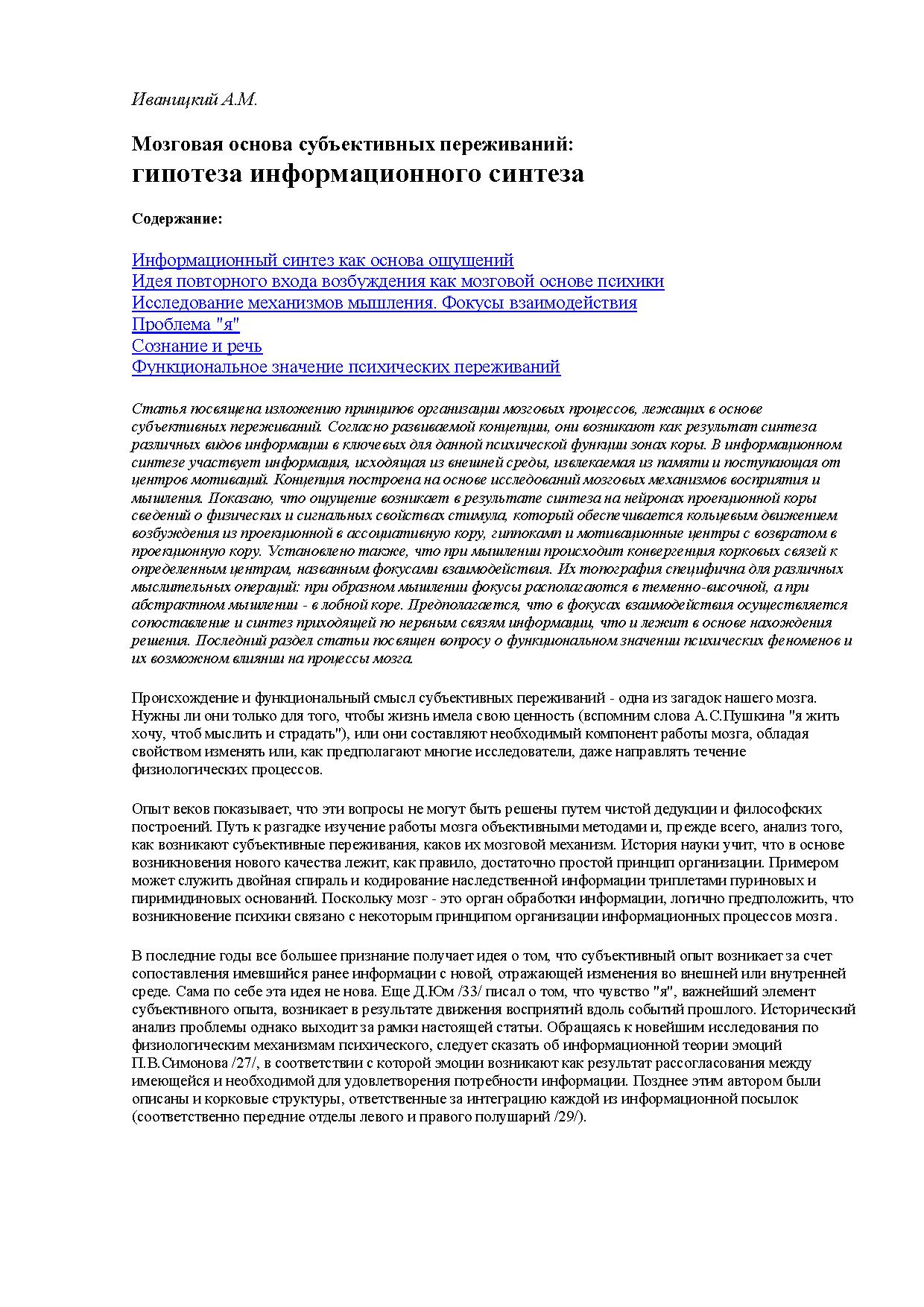 Иваницкий А.М.

Мозговая основа субъективных переживаний:
гипотеза информационного синтеза

Содержание:

Информационный синтез как основа ощущений
Идея повторного входа возбуждения как мозговой основе психики
Исследование механизмов мышления. Фокусы взаимодействия
Проблема "я"
Сознание и речь
Функциональное значение психических переживаний

Статья посвящена изложению принципов организации мозговых процессов, лежащих в основе субъективных переживаний. Согласно развиваемой концепции, они возникают как результат синтеза различных видов информации в ключевых для данной психической функции зонах коры. В информационном синтезе участвует информация, исходящая из внешней среды, извлекаемая из памяти и поступающая от центров мотиваций. Концепция построена на основе исследований мозговых механизмов восприятия и мышления. Показано, что ощущение возникает в результате синтеза на нейронах проекционной коры сведений о физических и сигнальных свойствах стимула, который обеспечивается кольцевым движением возбуждения из проекционной в ассоциативную кору, гиппокамп и мотивационные центры с возвратом в проекционную кору. Установлено также, что при мышлении происходит конвергенция корковых связей к определенным центрам, названным фокусами взаимодействия. Их топография специфична для различных мыслительных операций: при образном мышлении фокусы располагаются в теменно-височной, а при абстрактном мышлении - в лобной коре. Предполагается, что в фокусах взаимодействия осуществляется сопоставление и синтез приходящей по нервным связям информации, что и лежит в основе нахождения решения. Последний раздел статьи посвящен вопросу о функциональном значении психических феноменов и их возможном влиянии на процессы мозга.

Происхождение и функциональный смысл субъективных переживаний - одна из загадок нашего мозга. Нужны ли они только для того, чтобы жизнь имела свою ценность (вспомним слова А.С.Пушкина "я жить хочу, чтоб мыслить и страдать"), или они составляют необходимый компонент работы мозга, обладая свойством изменять или, как предполагают многие исследователи, даже направлять течение физиологических процессов.

Опыт веков показывает, что эти вопросы не могут быть решены путем чистой дедукции и философских построений. Путь к разгадке изучение работы мозга объективными методами и, прежде всего, анализ того, как возникают субъективные переживания, каков их мозговой механизм. История науки учит, что в основе возникновения нового качества лежит, как правило, достаточно простой принцип организации. Примером может служить двойная спираль и кодирование наследственной информации триплетами пуриновых и пиримидиновых оснований. Поскольку мозг - это орган обработки информации, логично предположить, что возникновение психики связано с некоторым принципом организации информационных процессов мозга.

В последние годы все большее признание получает идея о том, что субъективный опыт возникает за счет сопоставления имевшийся ранее информации с новой, отражающей изменения во внешней или внутренней среде. Сама по себе эта идея не нова. Еще Д.Юм /33/ писал о том, что чувство "я", важнейший элемент субъективного опыта, возникает в результате движения восприятий вдоль событий прошлого. Исторический анализ проблемы однако выходит за рамки настоящей статьи. Обращаясь к новейшим исследования по физиологическим механизмам психического, следует сказать об информационной теории эмоций П.В.Симонова /27/, в соответствии с которой эмоции возникают как результат рассогласования между имеющейся и необходимой для удовлетворения потребности информации. Позднее этим автором были описаны и корковые структуры, ответственные за интеграцию каждой из информационной посылок (соответственно передние отделы левого и правого полушарий /29/).